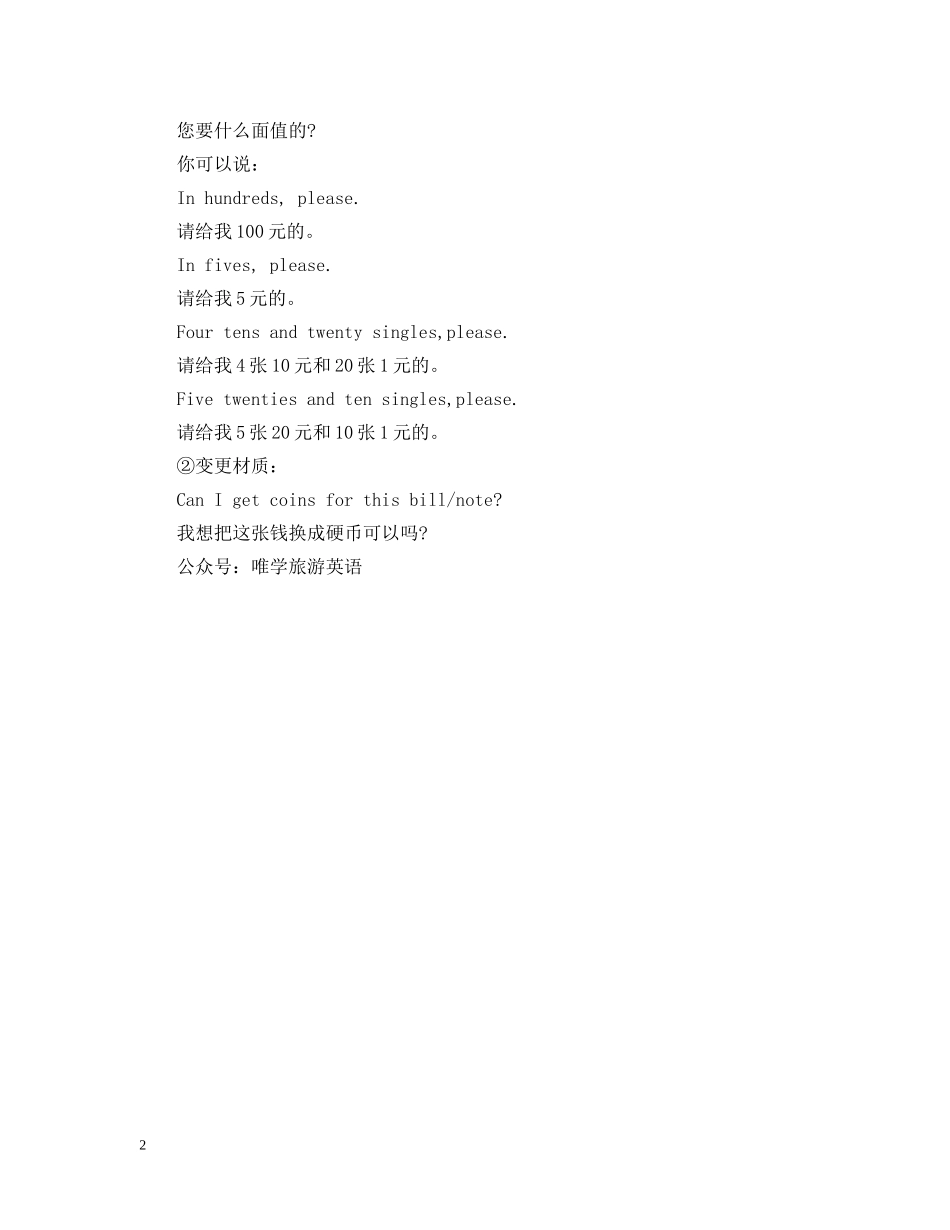 您要什么面值的?

你可以说：

In hundreds, please.

请给我 100 元的。

In fives, please.

请给我 5 元的。

Four tens and twenty singles,please.

请给我 4 张 10 元和 20 张 1 元的。

Five twenties and ten singles,please.

请给我 5 张 20 元和 10 张 1 元的。

②变更材质：

Can I get coins for this bill/note?

我想把这张钱换成硬币可以吗?

公众号：唯学旅游英语

2